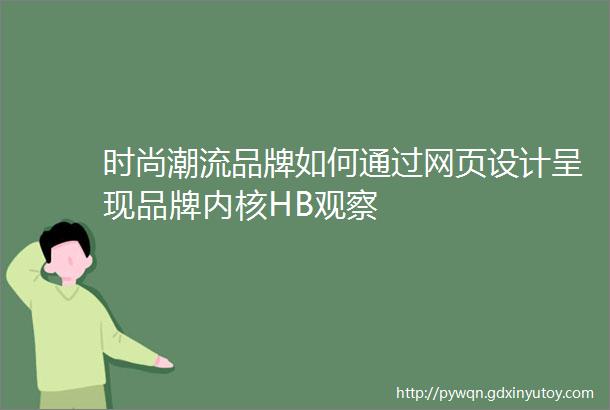 时尚潮流品牌如何通过网页设计呈现品牌内核HB观察

http://pywqn.gdxinyutoy.com